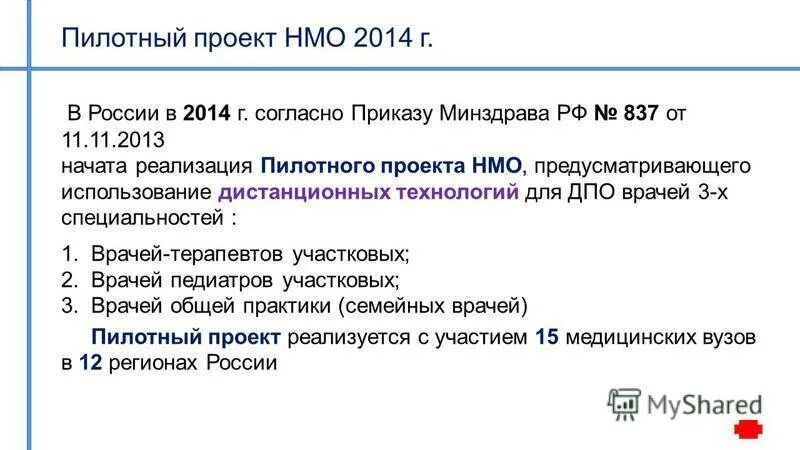 Пилотный проект НМО 2014 г.

В России в 2014 г. согласно Приказу Минздрава РФ № 837 от 11.11.2013
начата реализация Пилотного проекта НМО, предусматривающего использование дистанционных технологий для ДПО врачей 3-х специальностей :

1. Врачей-терапевтов участковых;
2. Врачей педиатров участковых;
3. Врачей общей практики (семейных врачей)

Пилотный проект реализуется с участием 15 медицинских вузов в 12 регионах России

MyShared